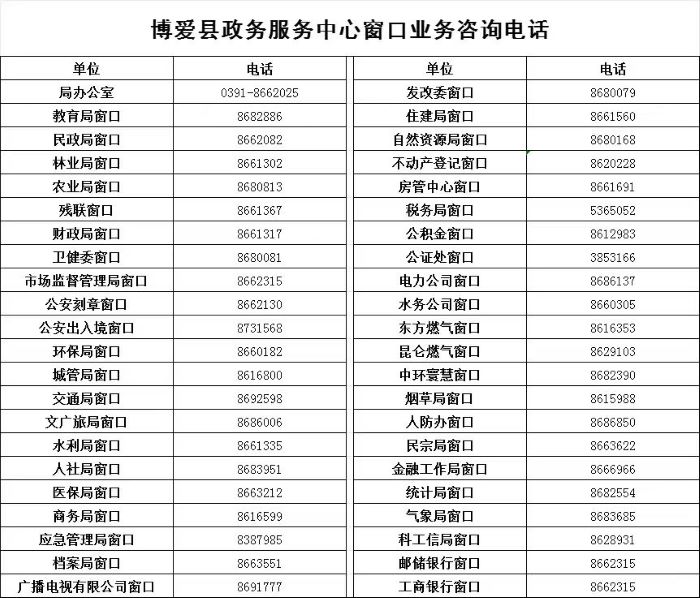 博爱县政务服务中心窗口业务咨询电话

| 单位 | 电话 | 单位 | 电话 |
|---|---|---|---|
| 局办公室 | 0391-8662025 | 发改委窗口 | 8680079 |
| 教育局窗口 | 8682886 | 住建局窗口 | 8661560 |
| 民政局窗口 | 8662082 | 自然资源局窗口 | 8680168 |
| 林业局窗口 | 8661302 | 不动产登记窗口 | 8620228 |
| 农业局窗口 | 8680813 | 房管中心窗口 | 8661691 |
| 残联窗口 | 8661367 | 税务局窗口 | 5365052 |
| 财政局窗口 | 8661317 | 公积金窗口 | 8612983 |
| 卫健委窗口 | 8680081 | 公证处窗口 | 3853166 |
| 市场监督管理局窗口 | 8662315 | 电力公司窗口 | 8686137 |
| 公安刻章窗口 | 8662130 | 水务公司窗口 | 8660305 |
| 公安出入境窗口 | 8731568 | 东方燃气窗口 | 8616353 |
| 环保局窗口 | 8660182 | 昆仑燃气窗口 | 8629103 |
| 城管局窗口 | 8616800 | 中环寰慧窗口 | 8682390 |
| 交通局窗口 | 8692598 | 烟草局窗口 | 8615988 |
| 文广旅局窗口 | 8686006 | 人防办窗口 | 8686850 |
| 水利局窗口 | 8661335 | 民宗局窗口 | 8663622 |
| 人社局窗口 | 8683951 | 金融工作局窗口 | 8666966 |
| 医保局窗口 | 8663212 | 统计局窗口 | 8682554 |
| 商务局窗口 | 8616599 | 气象局窗口 | 8683685 |
| 应急管理局窗口 | 8387985 | 科工信局窗口 | 8628931 |
| 档案局窗口 | 8663551 | 邮储银行窗口 | 8662315 |
| 广播电视有限公司窗口 | 8691777 | 工商银行窗口 | 8662315 |